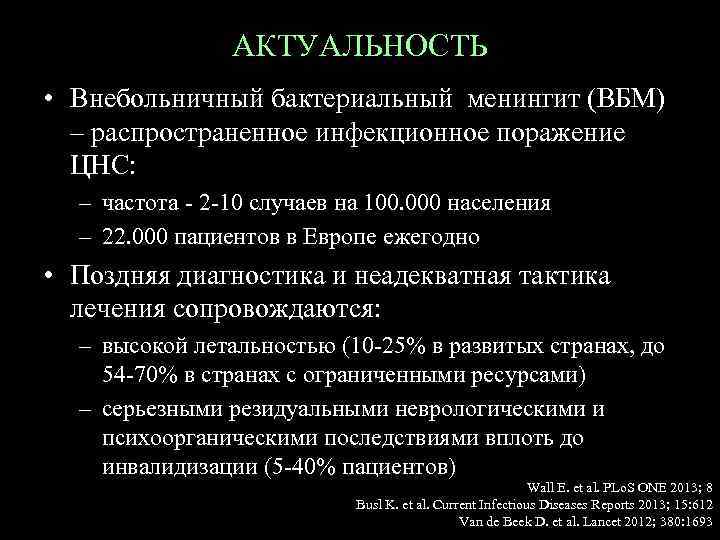 АКТУАЛЬНОСТЬ

• Внебольничный бактериальный менингит (ВБМ) – распространенное инфекционное поражение ЦНС:

– частота - 2-10 случаев на 100.000 населения

– 22.000 пациентов в Европе ежегодно

• Поздняя диагностика и неадекватная тактика лечения сопровождаются:

– высокой летальностью (10-25% в развитых странах, до 54-70% в странах с ограниченными ресурсами)

– серьезными резидуальными неврологическими и психоорганическими последствиями вплоть до инвалидизации (5-40% пациентов)

Wall E. et al. PLoS ONE 2013; 8
Busl K. et al. Current Infectious Diseases Reports 2013; 15:612
Van de Beek D. et al. Lancet 2012; 380:1693